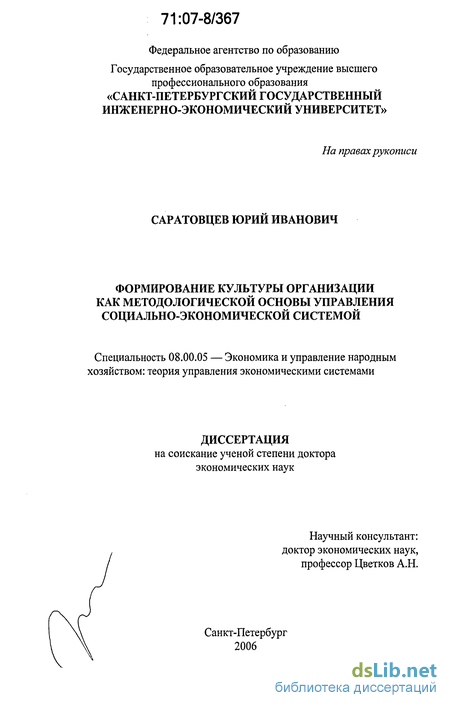 71:07-8/367

Федеральное агентство по образованию

Государственное образовательное учреждение высшего профессионального образования
«САНКТ-ПЕТЕРБУРГСКИЙ ГОСУДАРСТВЕННЫЙ ИНЖЕНЕРНО-ЭКОНОМИЧЕСКИЙ УНИВЕРСИТЕТ»

На правах рукописи

САРАТОВЦЕВ ЮРИЙ ИВАНОВИЧ

ФОРМИРОВАНИЕ КУЛЬТУРЫ ОРГАНИЗАЦИИ КАК МЕТОДОЛОГИЧЕСКОЙ ОСНОВЫ УПРАВЛЕНИЯ СОЦИАЛЬНО-ЭКОНОМИЧЕСКОЙ СИСТЕМОЙ

Специальность 08.00.05 — Экономика и управление народным хозяйством: теория управления экономическими системами

ДИССЕРТАЦИЯ
на соискание ученой степени доктора экономических наук

Научный консультант:
доктор экономических наук,
профессор Цветков А.Н.

Санкт-Петербург
2006

dsLib.net
библиотека диссертаций